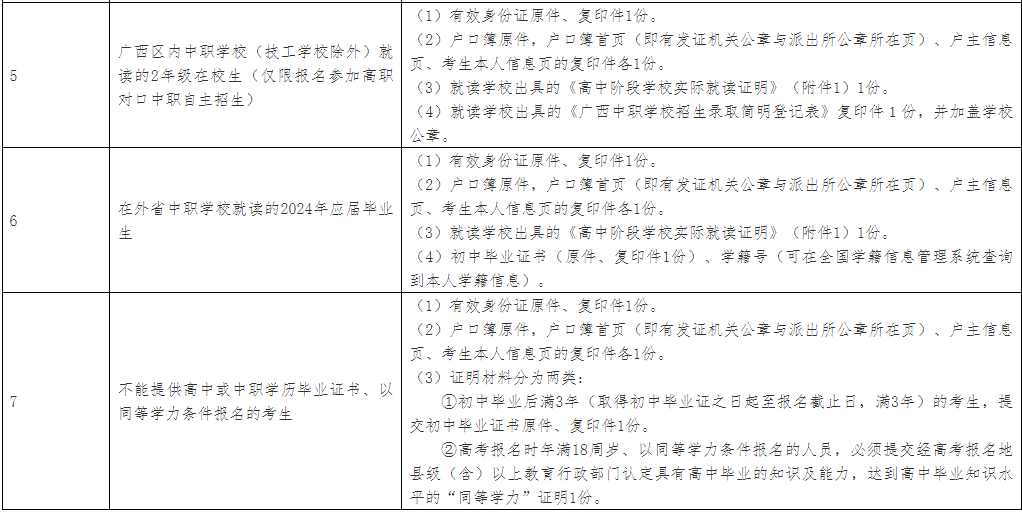 | 5 | 广西区内中职学校（技工学校除外）就读的2年级在校生（仅限报名参加高职对口中职自主招生） | （1）有效身份证原件、复印件1份。<br>（2）户口簿原件，户口簿首页（即有发证机关公章与派出所公章所在页）、户主信息页、考生本人信息页的复印件各1份。<br>（3）就读学校出具的《高中阶段学校实际就读证明》（附件1）1份。<br>（4）就读学校出具的《广西中职学校招生录取简明登记表》复印件 1 份，并加盖学校公章。 |
|---|---|---|
| 6 | 在外省中职学校就读的2024年应届毕业生 | （1）有效身份证原件、复印件1份。<br>（2）户口簿原件，户口簿首页（即有发证机关公章与派出所公章所在页）、户主信息页、考生本人信息页的复印件各1份。<br>（3）就读学校出具的《高中阶段学校实际就读证明》（附件1）1份。<br>（4）初中毕业证书（原件、复印件1份）、学籍号（可在全国学籍信息管理系统查询到本人学籍信息）。 |
| 7 | 不能提供高中或中职学历毕业证书、以同等学力条件报名的考生 | （1）有效身份证原件、复印件1份。<br>（2）户口簿原件，户口簿首页（即有发证机关公章与派出所公章所在页）、户主信息页、考生本人信息页的复印件各1份。<br>（3）证明材料分为两类：<br>①初中毕业后满3年（取得初中毕业证之日起至报名截止日，满3年）的考生，提交初中毕业证书原件、复印件1份。<br>②高考报名时年满18周岁、以同等学力条件报名的人员，必须提交经高考报名地县级（含）以上教育行政部门认定具有高中毕业的知识及能力，达到高中毕业知识水平的“同等学力”证明1份。 |